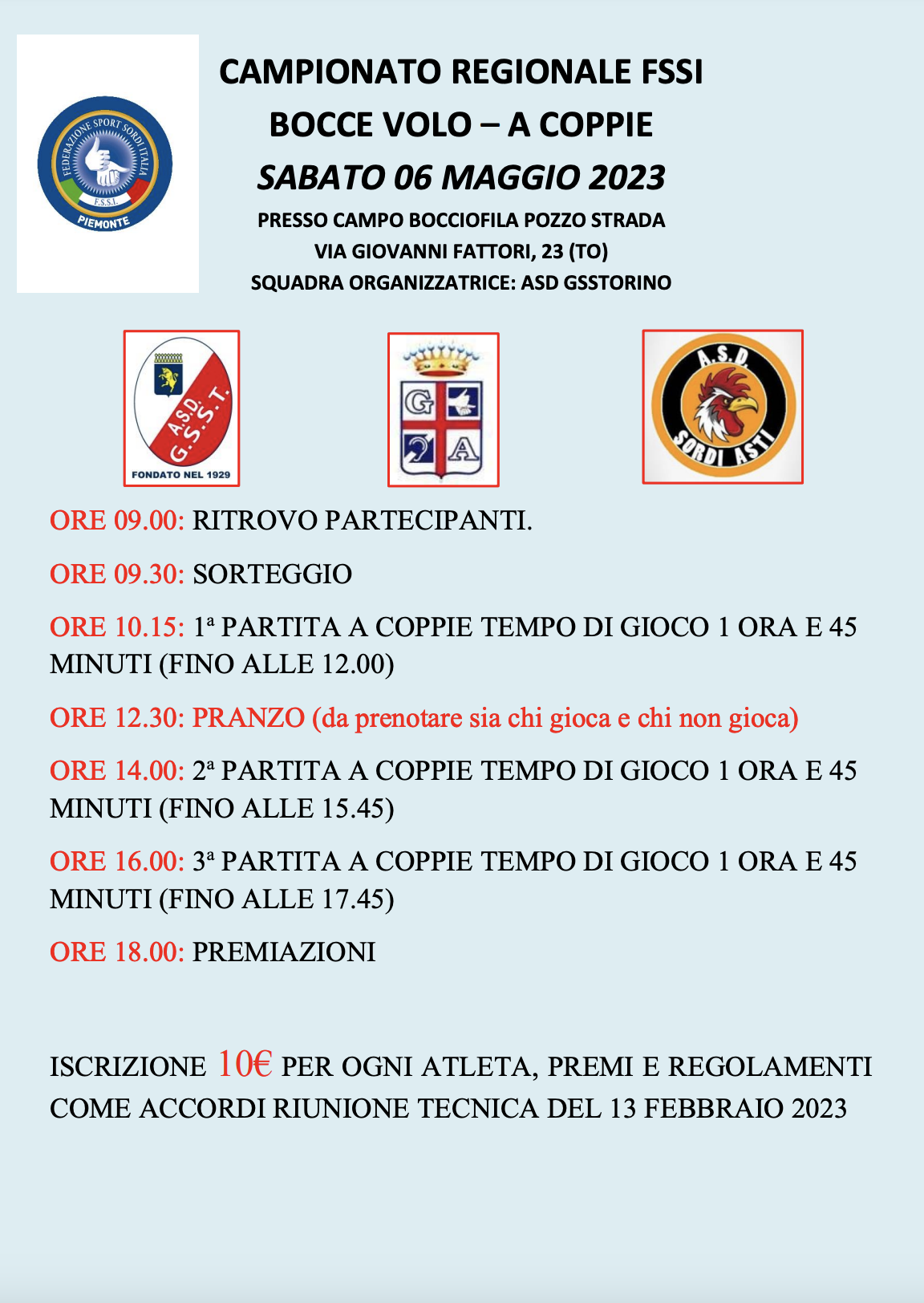 FEDERAZIONE SPORT SORDI ITALIA
F.S.S.I.
PIEMONTE

CAMPIONATO REGIONALE FSSI
BOCCE VOLO – A COPPIE
SABATO 06 MAGGIO 2023
PRESSO CAMPO BOCCIOFILA POZZO STRADA
VIA GIOVANNI FATTORI, 23 (TO)
SQUADRA ORGANIZZATRICE: ASD GSSTORINO

A.S.D. G.S.S.T.
FONDATO NEL 1929

G A

A.S.D. SORDI ASTI

ORE 09.00: RITROVO PARTECIPANTI.

ORE 09.30: SORTEGGIO

ORE 10.15: 1ª PARTITA A COPPIE TEMPO DI GIOCO 1 ORA E 45 MINUTI (FINO ALLE 12.00)

ORE 12.30: PRANZO (da prenotare sia chi gioca e chi non gioca)

ORE 14.00: 2ª PARTITA A COPPIE TEMPO DI GIOCO 1 ORA E 45 MINUTI (FINO ALLE 15.45)

ORE 16.00: 3ª PARTITA A COPPIE TEMPO DI GIOCO 1 ORA E 45 MINUTI (FINO ALLE 17.45)

ORE 18.00: PREMIAZIONI

ISCRIZIONE 10€ PER OGNI ATLETA, PREMI E REGOLAMENTI COME ACCORDI RIUNIONE TECNICA DEL 13 FEBBRAIO 2023